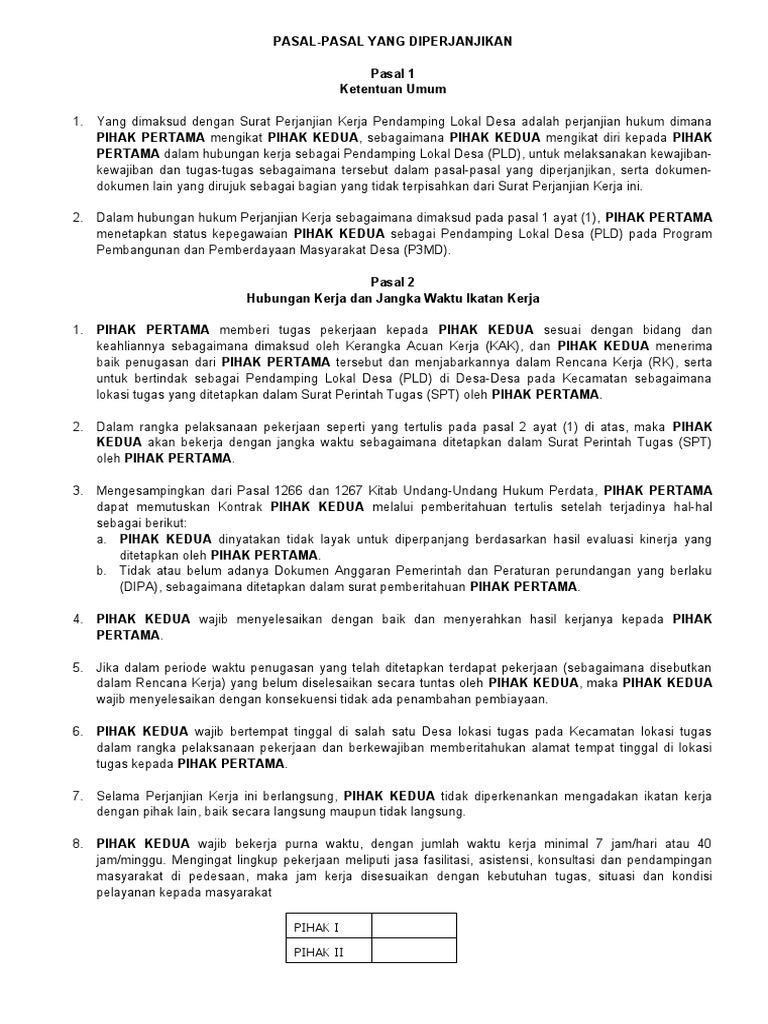 PASAL-PASAL YANG DIPERJANJIKAN

Pasal 1
Ketentuan Umum

1. Yang dimaksud dengan Surat Perjanjian Kerja Pendamping Lokal Desa adalah perjanjian hukum dimana PIHAK PERTAMA mengikat PIHAK KEDUA, sebagaimana PIHAK KEDUA mengikat diri kepada PIHAK PERTAMA dalam hubungan kerja sebagai Pendamping Lokal Desa (PLD), untuk melaksanakan kewajiban-kewajiban dan tugas-tugas sebagaimana tersebut dalam pasal-pasal yang diperjanjikan, serta dokumen-dokumen lain yang dirujuk sebagai bagian yang tidak terpisahkan dari Surat Perjanjian Kerja ini.

2. Dalam hubungan hukum Perjanjian Kerja sebagaimana dimaksud pada pasal 1 ayat (1), PIHAK PERTAMA menetapkan status kepegawaian PIHAK KEDUA sebagai Pendamping Lokal Desa (PLD) pada Program Pembangunan dan Pemberdayaan Masyarakat Desa (P3MD).

Pasal 2
Hubungan Kerja dan Jangka Waktu Ikatan Kerja

1. PIHAK PERTAMA memberi tugas pekerjaan kepada PIHAK KEDUA sesuai dengan bidang dan keahliannya sebagaimana dimaksud oleh Kerangka Acuan Kerja (KAK), dan PIHAK KEDUA menerima baik penugasan dari PIHAK PERTAMA tersebut dan menjabarkannya dalam Rencana Kerja (RK), serta untuk bertindak sebagai Pendamping Lokal Desa (PLD) di Desa-Desa pada Kecamatan sebagaimana lokasi tugas yang ditetapkan dalam Surat Perintah Tugas (SPT) oleh PIHAK PERTAMA.

2. Dalam rangka pelaksanaan pekerjaan seperti yang tertulis pada pasal 2 ayat (1) di atas, maka PIHAK KEDUA akan bekerja dengan jangka waktu sebagaimana ditetapkan dalam Surat Perintah Tugas (SPT) oleh PIHAK PERTAMA.

3. Mengesampingkan dari Pasal 1266 dan 1267 Kitab Undang-Undang Hukum Perdata, PIHAK PERTAMA dapat memutuskan Kontrak PIHAK KEDUA melalui pemberitahuan tertulis setelah terjadinya hal-hal sebagai berikut:
a. PIHAK KEDUA dinyatakan tidak layak untuk diperpanjang berdasarkan hasil evaluasi kinerja yang ditetapkan oleh PIHAK PERTAMA.
b. Tidak atau belum adanya Dokumen Anggaran Pemerintah dan Peraturan perundangan yang berlaku (DIPA), sebagaimana ditetapkan dalam surat pemberitahuan PIHAK PERTAMA.

4. PIHAK KEDUA wajib menyelesaikan dengan baik dan menyerahkan hasil kerjanya kepada PIHAK PERTAMA.

5. Jika dalam periode waktu penugasan yang telah ditetapkan terdapat pekerjaan (sebagaimana disebutkan dalam Rencana Kerja) yang belum diselesaikan secara tuntas oleh PIHAK KEDUA, maka PIHAK KEDUA wajib menyelesaikan dengan konsekuensi tidak ada penambahan pembiayaan.

6. PIHAK KEDUA wajib bertempat tinggal di salah satu Desa lokasi tugas pada Kecamatan lokasi tugas dalam rangka pelaksanaan pekerjaan dan berkewajiban memberitahukan alamat tempat tinggal di lokasi tugas kepada PIHAK PERTAMA.

7. Selama Perjanjian Kerja ini berlangsung, PIHAK KEDUA tidak diperkenankan mengadakan ikatan kerja dengan pihak lain, baik secara langsung maupun tidak langsung.

8. PIHAK KEDUA wajib bekerja purna waktu, dengan jumlah waktu kerja minimal 7 jam/hari atau 40 jam/minggu. Mengingat lingkup pekerjaan meliputi jasa fasilitasi, asistensi, konsultasi dan pendampingan masyarakat di pedesaan, maka jam kerja disesuaikan dengan kebutuhan tugas, situasi dan kondisi pelayanan kepada masyarakat

| PIHAK I | |
|---|---|
| PIHAK II | |